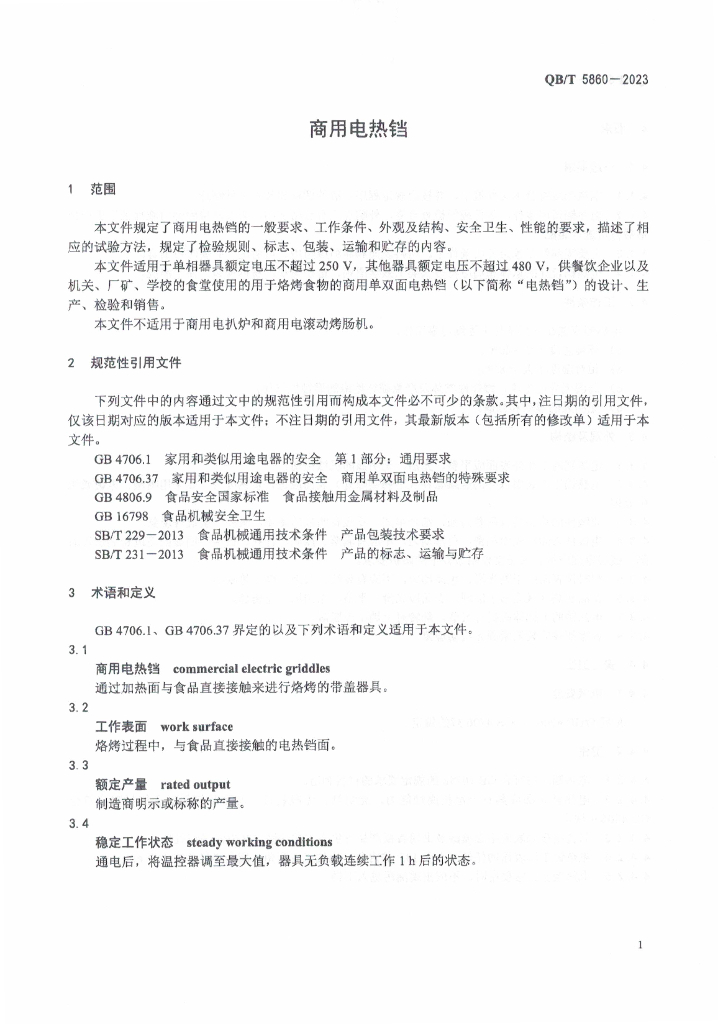 QB/T 5860—2023

商用电热铛

1 范围

本文件规定了商用电热铛的一般要求、工作条件、外观及结构、安全卫生、性能的要求，描述了相应的试验方法，规定了检验规则、标志、包装、运输和贮存的内容。

本文件适用于单相器具额定电压不超过 250 V，其他器具额定电压不超过 480 V，供餐饮企业以及机关、厂矿、学校的食堂使用的用于烙烤食物的商用单双面电热铛（以下简称“电热铛”）的设计、生产、检验和销售。

本文件不适用于商用电扒炉和商用电滚动烤肠机。

2 规范性引用文件

下列文件中的内容通过文中的规范性引用而构成本文件必不可少的条款。其中，注日期的引用文件，仅该日期对应的版本适用于本文件；不注日期的引用文件，其最新版本（包括所有的修改单）适用于本文件。

GB 4706.1 家用和类似用途电器的安全 第 1 部分：通用要求

GB 4706.37 家用和类似用途电器的安全 商用单双面电热铛的特殊要求

GB 4806.9 食品安全国家标准 食品接触用金属材料及制品

GB 16798 食品机械安全卫生

SB/T 229—2013 食品机械通用技术条件 产品包装技术要求

SB/T 231—2013 食品机械通用技术条件 产品的标志、运输与贮存

3 术语和定义

GB 4706.1、GB 4706.37 界定的以及下列术语和定义适用于本文件。

3.1

商用电热铛 commercial electric griddles

通过加热面与食品直接接触来进行烙烤的带盖器具。

3.2

工作表面 work surface

烙烤过程中，与食品直接接触的电热铛面。

3.3

额定产量 rated output

制造商明示或标称的产量。

3.4

稳定工作状态 steady working conditions

通电后，将温控器调至最大值，器具无负载连续工作 1 h 后的状态。

1